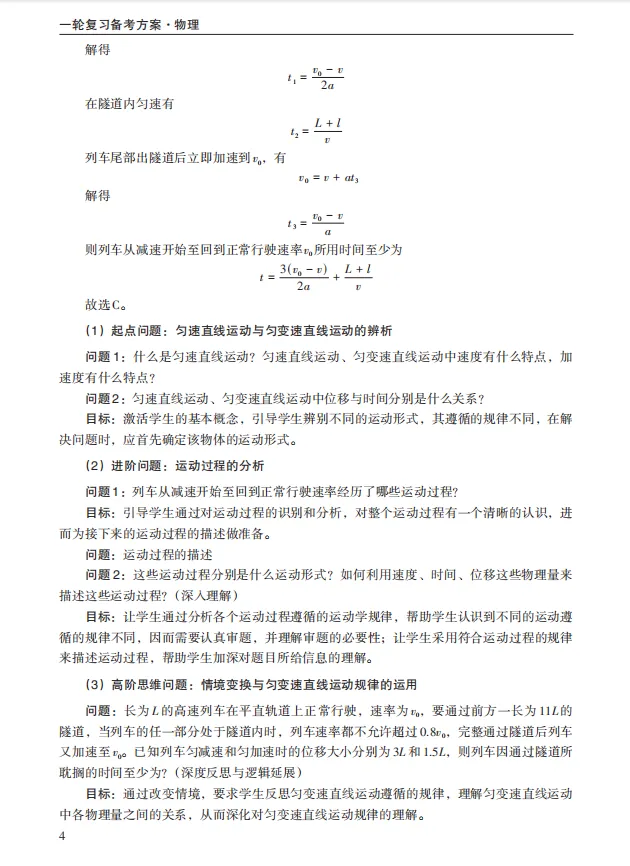 一轮复习备考方案·物理

解得

$t_1 = \frac{v_0 - v}{2a}$

在隧道内匀速有

$t_2 = \frac{L + l}{v}$

列车尾部出隧道后立即加速到$v_0$，有

$v_0 = v + at_3$

解得

$t_3 = \frac{v_0 - v}{a}$

则列车从减速开始至回到正常行驶速率$v_0$所用时间至少为

$t = \frac{3(v_0 - v)}{2a} + \frac{L + l}{v}$

故选C。

（1）起点问题：匀速直线运动与匀变速直线运动的辨析

问题1：什么是匀速直线运动？匀速直线运动、匀变速直线运动中速度有什么特点，加速度有什么特点？

问题2：匀速直线运动、匀变速直线运动中位移与时间分别是什么关系？

目标：激活学生的基本概念，引导学生辨别不同的运动形式，其遵循的规律不同，在解决问题时，应首先确定该物体的运动形式。

（2）进阶问题：运动过程的分析

问题1：列车从减速开始至回到正常行驶速率经历了哪些运动过程？

目标：引导学生通过对运动过程的识别和分析，对整个运动过程有一个清晰的认识，进而为接下来的运动过程的描述做准备。

问题：运动过程的描述

问题2：这些运动过程分别是什么运动形式？如何利用速度、时间、位移这些物理量来描述这些运动过程？（深入理解）

目标：让学生通过分析各个运动过程遵循的运动学规律，帮助学生认识到不同的运动遵循的规律不同，因而需要认真审题，并理解审题的必要性；让学生采用符合运动过程的规律来描述运动过程，帮助学生加深对题目所给信息的理解。

（3）高阶思维问题：情境变换与匀变速直线运动规律的运用

问题：长为$L$的高速列车在平直轨道上正常行驶，速率为$v_0$，要通过前方一长为$11L$的隧道，当列车的任一部分处于隧道内时，列车速率都不允许超过$0.8v_0$，完整通过隧道后列车又加速至$v_0$。已知列车匀减速和匀加速时的位移大小分别为$3L$和$1.5L$，则列车因通过隧道所耽搁的时间至少为？（深度反思与逻辑延展）

目标：通过改变情境，要求学生反思匀变速直线运动遵循的规律，理解匀变速直线运动中各物理量之间的关系，从而深化对匀变速直线运动规律的理解。

4